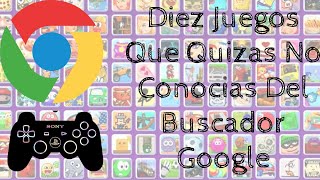 Diez Juegos Que Quizas No Conocias Del Buscador Google

SONY